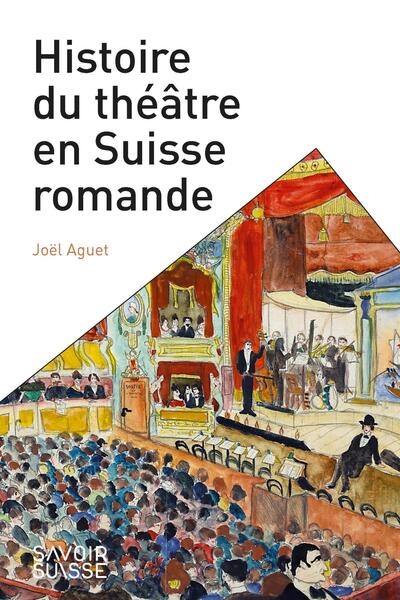 Histoire du théâtre en Suisse romande

Joël Aguet

SAVOIR SUISSE